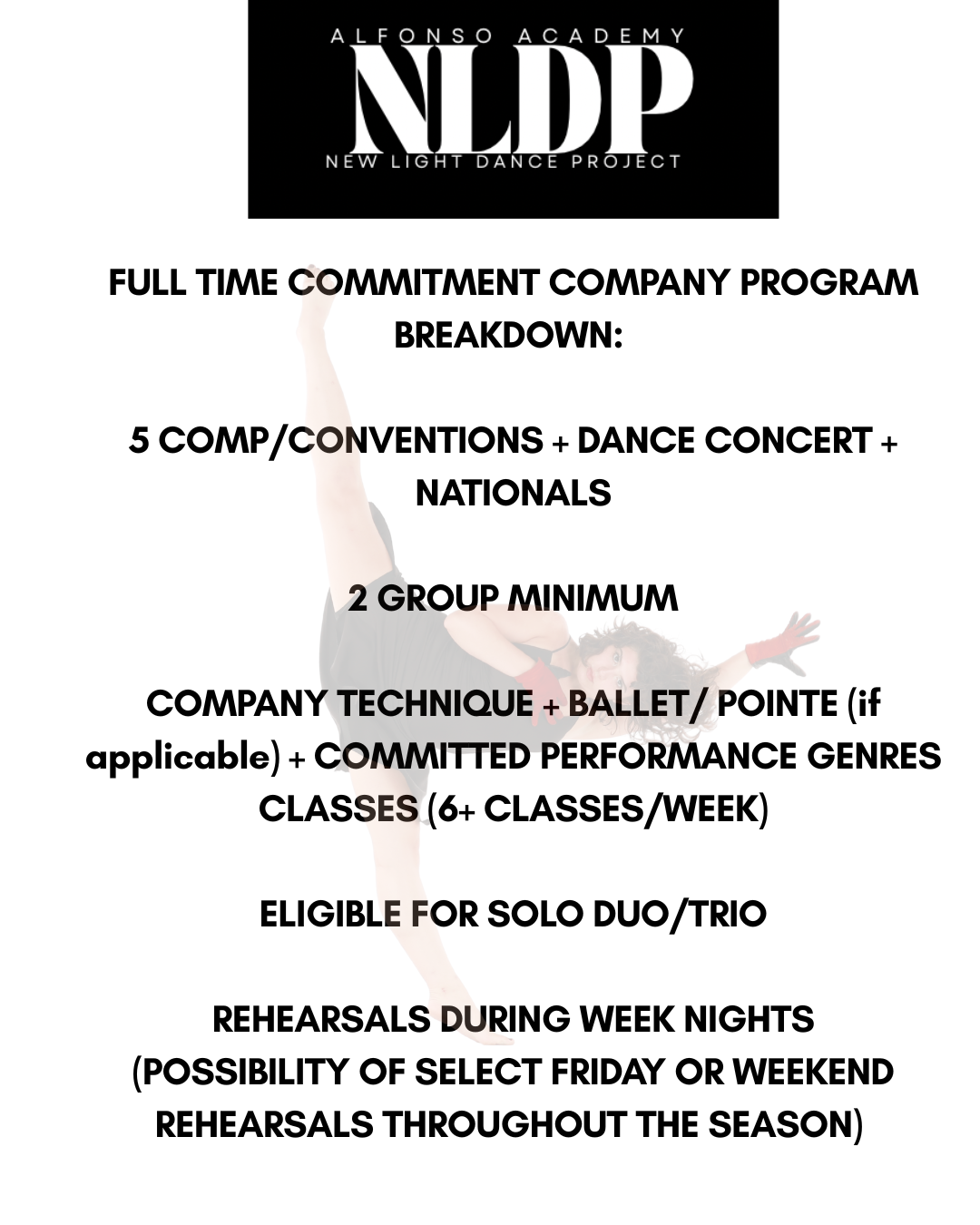 ALFONSO ACADEMY
NLDP
NEW LIGHT DANCE PROJECT

FULL TIME COMMITMENT COMPANY PROGRAM BREAKDOWN:

5 COMP/CONVENTIONS + DANCE CONCERT + NATIONALS

2 GROUP MINIMUM

COMPANY TECHNIQUE + BALLET/ POINTE (if applicable) + COMMITTED PERFORMANCE GENRES CLASSES (6+ CLASSES/WEEK)

ELIGIBLE FOR SOLO DUO/TRIO

REHEARSALS DURING WEEK NIGHTS
(POSSIBILITY OF SELECT FRIDAY OR WEEKEND REHEARSALS THROUGHOUT THE SEASON)